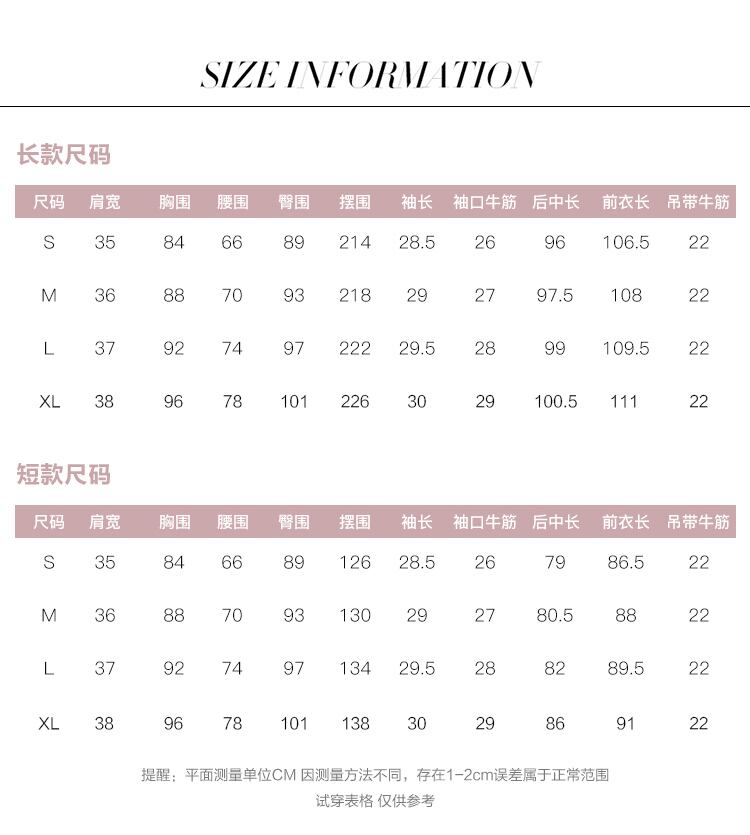 SIZE INFORMATION

长款尺码

| 尺码 | 肩宽 | 胸围 | 腰围 | 臀围 | 摆围 | 袖长 | 袖口牛筋 | 后中长 | 前衣长 | 吊带牛筋 |
|---|---|---|---|---|---|---|---|---|---|---|
| S | 35 | 84 | 66 | 89 | 214 | 28.5 | 26 | 96 | 106.5 | 22 |
| M | 36 | 88 | 70 | 93 | 218 | 29 | 27 | 97.5 | 108 | 22 |
| L | 37 | 92 | 74 | 97 | 222 | 29.5 | 28 | 99 | 109.5 | 22 |
| XL | 38 | 96 | 78 | 101 | 226 | 30 | 29 | 100.5 | 111 | 22 |

短款尺码

| 尺码 | 肩宽 | 胸围 | 腰围 | 臀围 | 摆围 | 袖长 | 袖口牛筋 | 后中长 | 前衣长 | 吊带牛筋 |
|---|---|---|---|---|---|---|---|---|---|---|
| S | 35 | 84 | 66 | 89 | 126 | 28.5 | 26 | 79 | 86.5 | 22 |
| M | 36 | 88 | 70 | 93 | 130 | 29 | 27 | 80.5 | 88 | 22 |
| L | 37 | 92 | 74 | 97 | 134 | 29.5 | 28 | 82 | 89.5 | 22 |
| XL | 38 | 96 | 78 | 101 | 138 | 30 | 29 | 86 | 91 | 22 |

提醒：平面测量单位CM 因测量方法不同，存在1-2cm误差属于正常范围
试穿表格 仅供参考